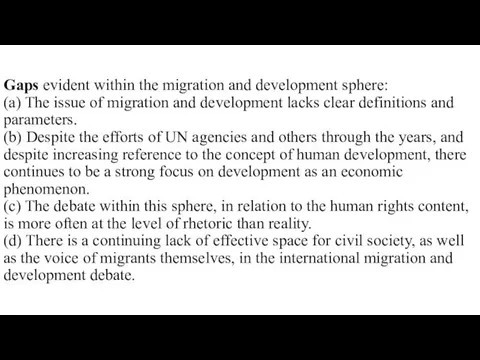 Gaps evident within the migration and development sphere:
(a) The issue of migration and development lacks clear definitions and parameters.
(b) Despite the efforts of UN agencies and others through the years, and despite increasing reference to the concept of human development, there continues to be a strong focus on development as an economic phenomenon.
(c) The debate within this sphere, in relation to the human rights content, is more often at the level of rhetoric than reality.
(d) There is a continuing lack of effective space for civil society, as well as the voice of migrants themselves, in the international migration and development debate.